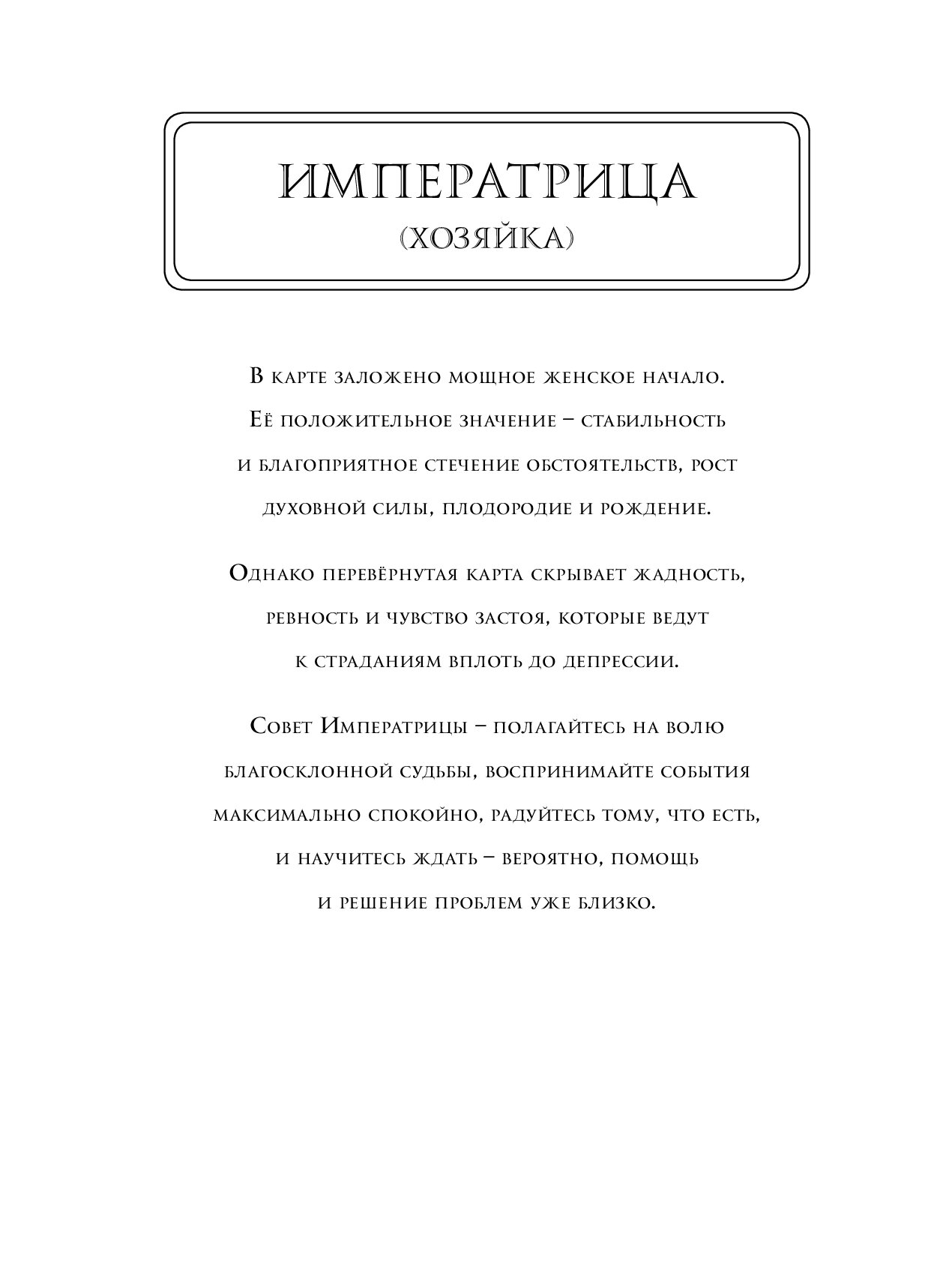 ИМПЕРАТРИЦА
(ХОЗЯЙКА)

В карте заложено мощное женское начало. Её положительное значение – стабильность и благоприятное стечение обстоятельств, рост духовной силы, плодородие и рождение.

Однако перевёрнутая карта скрывает жадность, ревность и чувство застоя, которые ведут к страданиям вплоть до депрессии.

Совет Императрицы – полагайтесь на волю благосклонной судьбы, воспринимайте события максимально спокойно, радуйтесь тому, что есть, и научитесь ждать – вероятно, помощь и решение проблем уже близко.